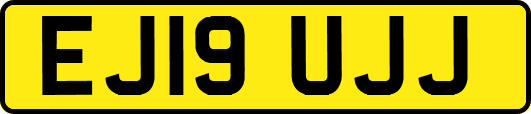 EJ19 UJJ